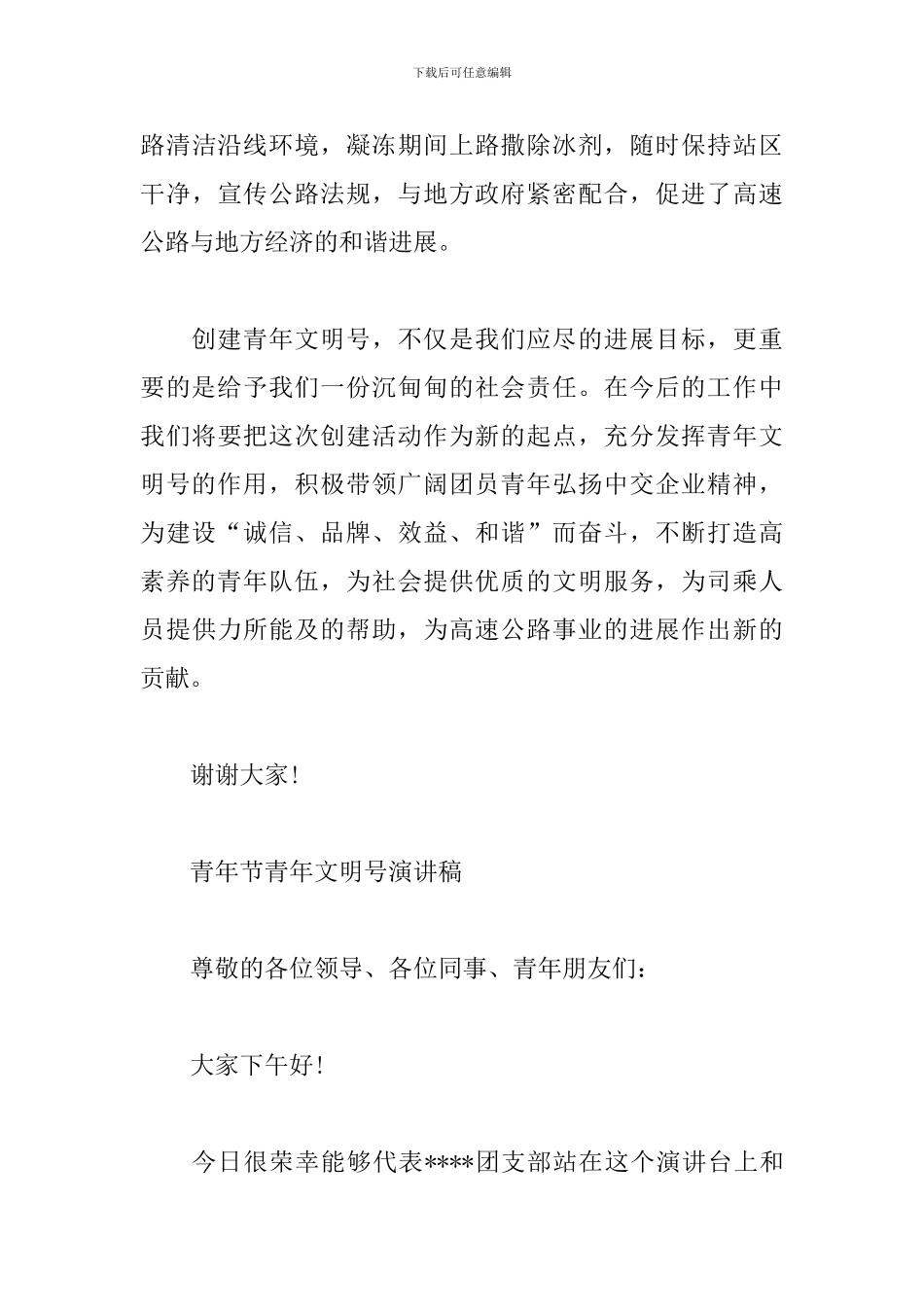 下载后可任意编辑

路清洁沿线环境，凝冻期间上路撒除冰剂，随时保持站区干净，宣传公路法规，与地方政府紧密配合，促进了高速公路与地方经济的和谐进展。

创建青年文明号，不仅是我们应尽的进展目标，更重要的是给予我们一份沉甸甸的社会责任。在今后的工作中我们将要把这次创建活动作为新的起点，充分发挥青年文明号的作用，积极带领广阔团员青年弘扬中交企业精神，为建设“诚信、品牌、效益、和谐”而奋斗，不断打造高素养的青年队伍，为社会提供优质的文明服务，为司乘人员提供力所能及的帮助，为高速公路事业的进展作出新的贡献。

谢谢大家!

青年节青年文明号演讲稿

尊敬的各位领导、各位同事、青年朋友们：

大家下午好!

今日很荣幸能够代表****团支部站在这个演讲台上和